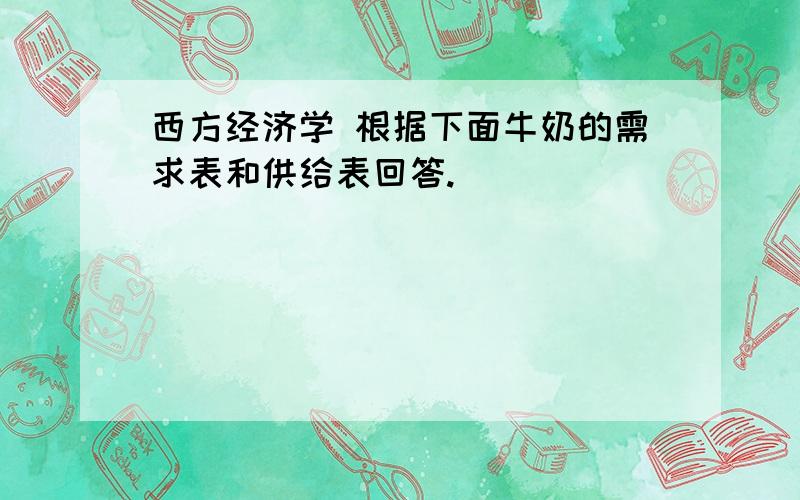 西方经济学 根据下面牛奶的需求表和供给表回答.

ABC

Back to School